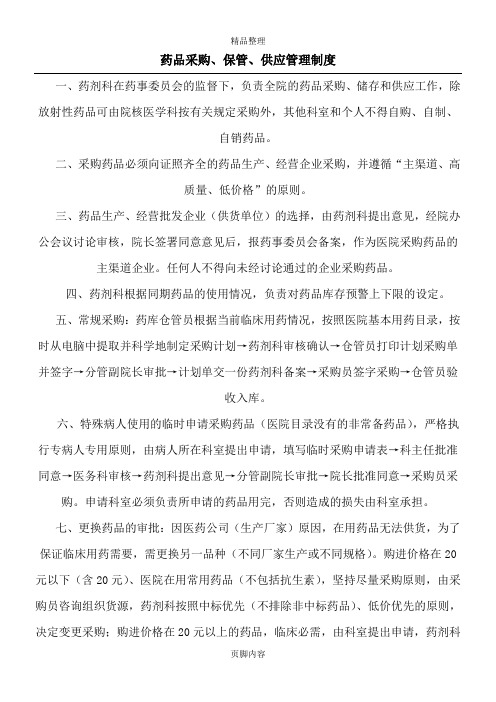 精品整理

药品采购、保管、供应管理制度

一、药剂科在药事委员会的监督下，负责全院的药品采购、储存和供应工作，除放射性药品可由院核医学科按有关规定采购外，其他科室和个人不得自购、自制、自销药品。

二、采购药品必须向证照齐全的药品生产、经营企业采购，并遵循“主渠道、高质量、低价格”的原则。

三、药品生产、经营批发企业（供货单位）的选择，由药剂科提出意见，经院办公会议讨论审核，院长签署同意意见后，报药事委员会备案，作为医院采购药品的主渠道企业。任何人不得向未经讨论通过的企业采购药品。

四、药剂科根据同期药品的使用情况，负责对药品库存预警上下限的设定。

五、常规采购：药库仓管员根据当前临床用药情况，按照医院基本用药目录，按时从电脑中提取并科学地制定采购计划→药剂科审核确认→仓管员打印计划采购单并签字→分管副院长审批→计划单交一份药剂科备案→采购员签字采购→仓管员验收入库。

六、特殊病人使用的临时申请采购药品（医院目录没有的非常备药品），严格执行专病人专用原则，由病人所在科室提出申请，填写临时采购申请表→科主任批准同意→医务科审核→药剂科提出意见→分管副院长审批→院长批准同意→采购员采购。申请科室必须负责所申请的药品用完，否则造成的损失由科室承担。

七、更换药品的审批：因医药公司（生产厂家）原因，在用药品无法供货，为了保证临床用药需要，需更换另一品种（不同厂家生产或不同规格）。购进价格在20元以下（含20元）、医院在用常用药品（不包括抗生素），坚持尽量采购原则，由采购员咨询组织货源，药剂科按照中标优先（不排除非中标药品）、低价优先的原则，决定变更采购；购进价格在20元以上的药品，临床必需，由科室提出申请，药剂科

页脚内容